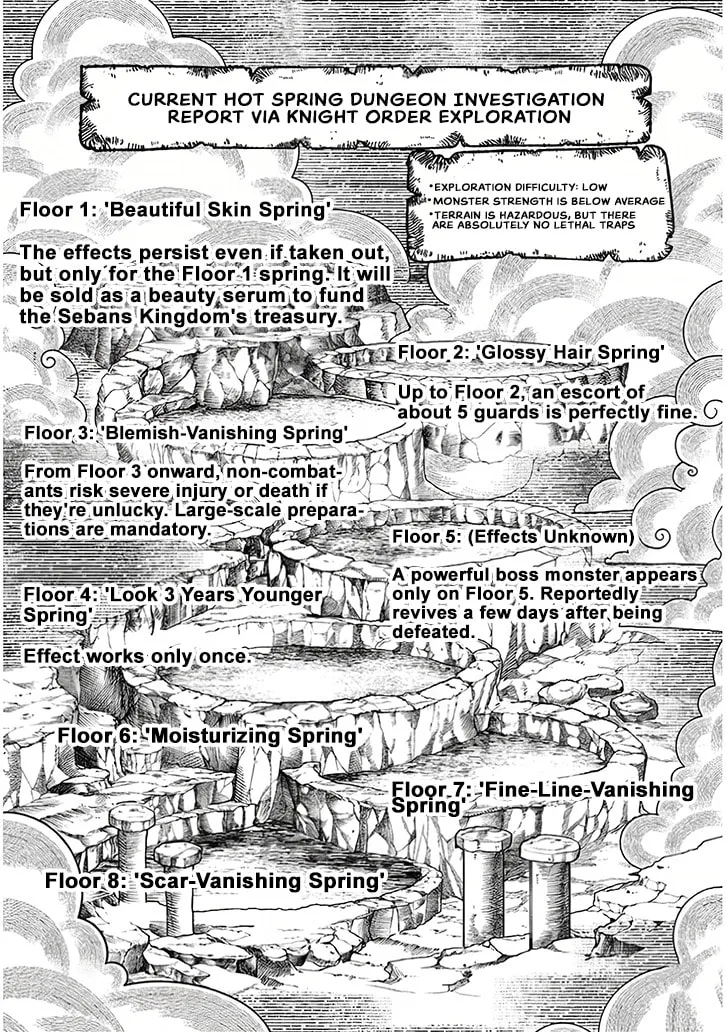 CURRENT HOT SPRING DUNGEON INVESTIGATION REPORT VIA KNIGHT ORDER EXPLORATION

*EXPLORATION DIFFICULTY: LOW
*MONSTER STRENGTH IS BELOW AVERAGE
*TERRAIN IS HAZARDOUS, BUT THERE ARE ABSOLUTELY NO LETHAL TRAPS

Floor 1: 'Beautiful Skin Spring'

The effects persist even if taken out, but only for the Floor 1 spring. It will be sold as a beauty serum to fund the Sebans Kingdom's treasury.

Floor 2: 'Glossy Hair Spring'

Up to Floor 2, an escort of about 5 guards is perfectly fine.

Floor 3: 'Blemish-Vanishing Spring'

From Floor 3 onward, non-combatants risk severe injury or death if they're unlucky. Large-scale preparations are mandatory.

Floor 5: (Effects Unknown)

A powerful boss monster appears only on Floor 5. Reportedly revives a few days after being defeated.

Floor 4: 'Look 3 Years Younger Spring'

Effect works only once.

Floor 6: 'Moisturizing Spring'

Floor 7: 'Fine-Line-Vanishing Spring'

Floor 8: 'Scar-Vanishing Spring'